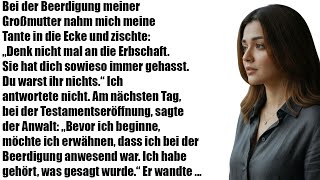 Bei der Beerdigung meiner Großmutter nahm mich meine Tante in die Ecke und zischte: „Denk nicht mal an die Erbschaft. Sie hat dich sowieso immer gehasst. Du warst ihr nichts.“ Ich antwortete nicht. Am nächsten Tag, bei der Testamentseröffnung, sagte der Anwalt: „Bevor ich beginne, möchte ich erwähnen, dass ich bei der Beerdigung anwesend war. Ich habe gehört, was gesagt wurde.“ Er wandte ...